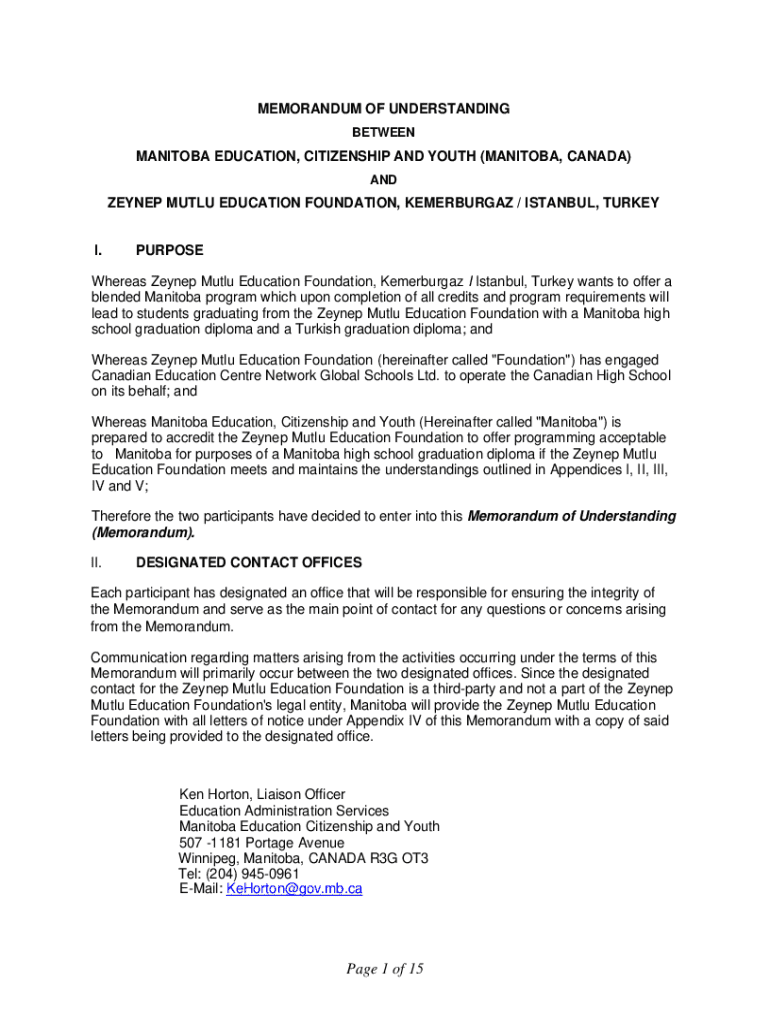 MEMORANDUM OF UNDERSTANDING

BETWEEN

MANITOBA EDUCATION, CITIZENSHIP AND YOUTH (MANITOBA, CANADA)

AND

ZEYNEP MUTLU EDUCATION FOUNDATION, KEMERBURGAZ / ISTANBUL, TURKEY

I. PURPOSE

Whereas Zeynep Mutlu Education Foundation, Kemerburgaz / Istanbul, Turkey wants to offer a blended Manitoba program which upon completion of all credits and program requirements will lead to students graduating from the Zeynep Mutlu Education Foundation with a Manitoba high school graduation diploma and a Turkish graduation diploma; and

Whereas Zeynep Mutlu Education Foundation (hereinafter called "Foundation") has engaged Canadian Education Centre Network Global Schools Ltd. to operate the Canadian High School on its behalf; and

Whereas Manitoba Education, Citizenship and Youth (Hereinafter called "Manitoba") is prepared to accredit the Zeynep Mutlu Education Foundation to offer programming acceptable to Manitoba for purposes of a Manitoba high school graduation diploma if the Zeynep Mutlu Education Foundation meets and maintains the understandings outlined in Appendices I, II, III, IV and V;

Therefore the two participants have decided to enter into this Memorandum of Understanding (Memorandum).

II. DESIGNATED CONTACT OFFICES

Each participant has designated an office that will be responsible for ensuring the integrity of the Memorandum and serve as the main point of contact for any questions or concerns arising from the Memorandum.

Communication regarding matters arising from the activities occurring under the terms of this Memorandum will primarily occur between the two designated offices. Since the designated contact for the Zeynep Mutlu Education Foundation is a third-party and not a part of the Zeynep Mutlu Education Foundation's legal entity, Manitoba will provide the Zeynep Mutlu Education Foundation with all letters of notice under Appendix IV of this Memorandum with a copy of said letters being provided to the designated office.

Ken Horton, Liaison Officer
Education Administration Services
Manitoba Education Citizenship and Youth
507 -1181 Portage Avenue
Winnipeg, Manitoba, CANADA R3G OT3
Tel: (204) 945-0961
E-Mail: KeHorton@gov.mb.ca

Page 1 of 15